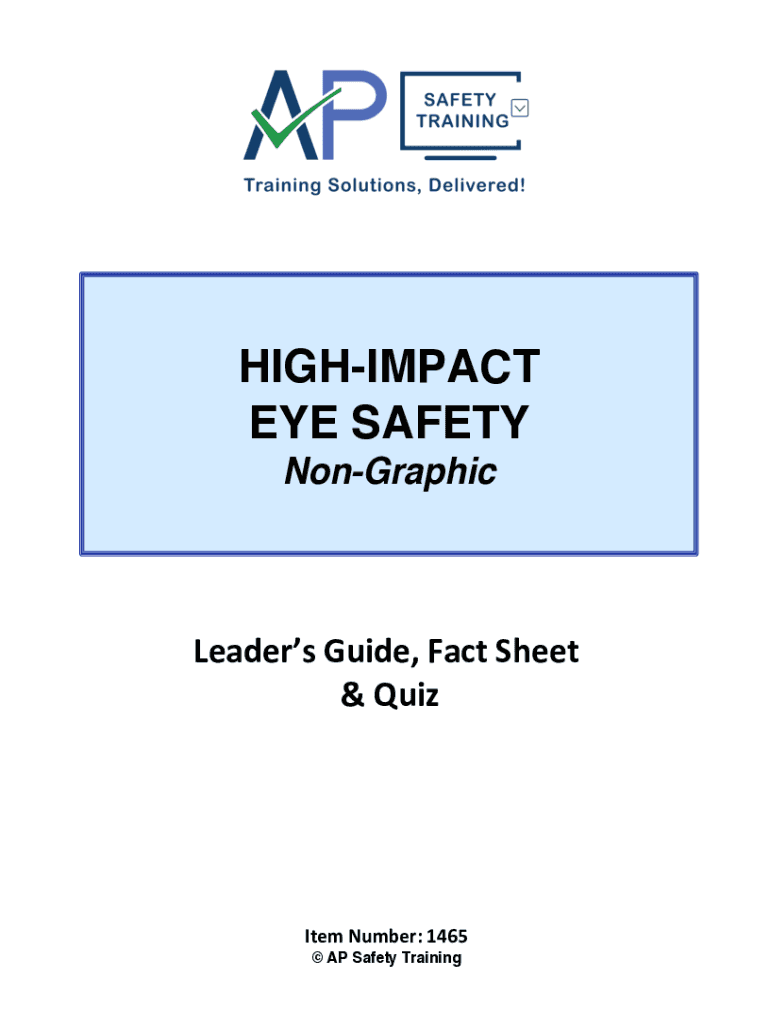 AP

SAFETY
TRAINING

Training Solutions, Delivered!

HIGH-IMPACT
EYE SAFETY
Non-Graphic

Leader's Guide, Fact Sheet
& Quiz

Item Number: 1465
© AP Safety Training